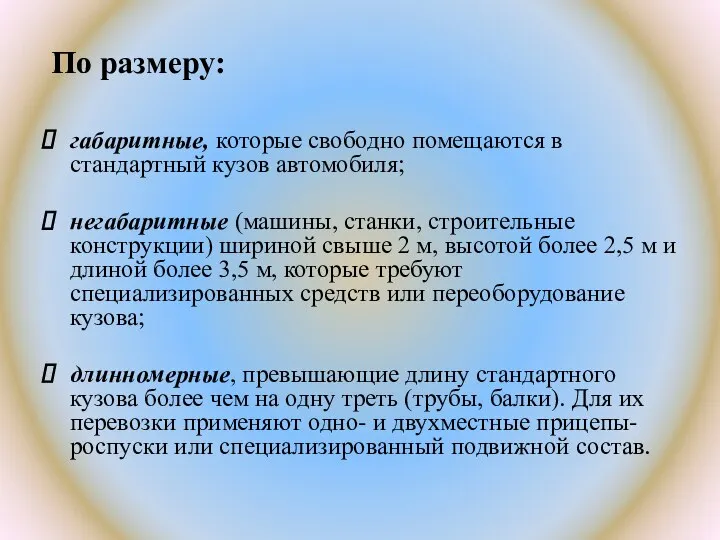 По размеру:

габаритные, которые свободно помещаются в стандартный кузов автомобиля;

негабаритные (машины, станки, строительные конструкции) шириной свыше 2 м, высотой более 2,5 м и длиной более 3,5 м, которые требуют специализированных средств или переоборудование кузова;

длинномерные, превышающие длину стандартного кузова более чем на одну треть (трубы, балки). Для их перевозки применяют одно- и двухместные прицепы-роспуски или специализированный подвижной состав.